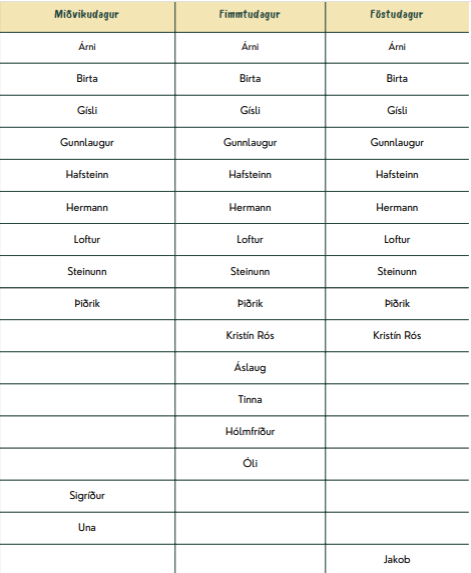 | Miðvikudagur | Fimmtudagur | Föstudagur |
|---|---|---|
| Árni | Árni | Árni |
| Birta | Birta | Birta |
| Gísli | Gísli | Gísli |
| Gunnlaugur | Gunnlaugur | Gunnlaugur |
| Hafsteinn | Hafsteinn | Hafsteinn |
| Hermann | Hermann | Hermann |
| Loftur | Loftur | Loftur |
| Steinunn | Steinunn | Steinunn |
| Þiðrik | Þiðrik | Þiðrik |
| | Kristín Rós | Kristín Rós |
| | Áslaug | |
| | Tinna | |
| | Hólmfríður | |
| | Óli | |
| Sigríður | | |
| Una | | |
| | | Jakob |